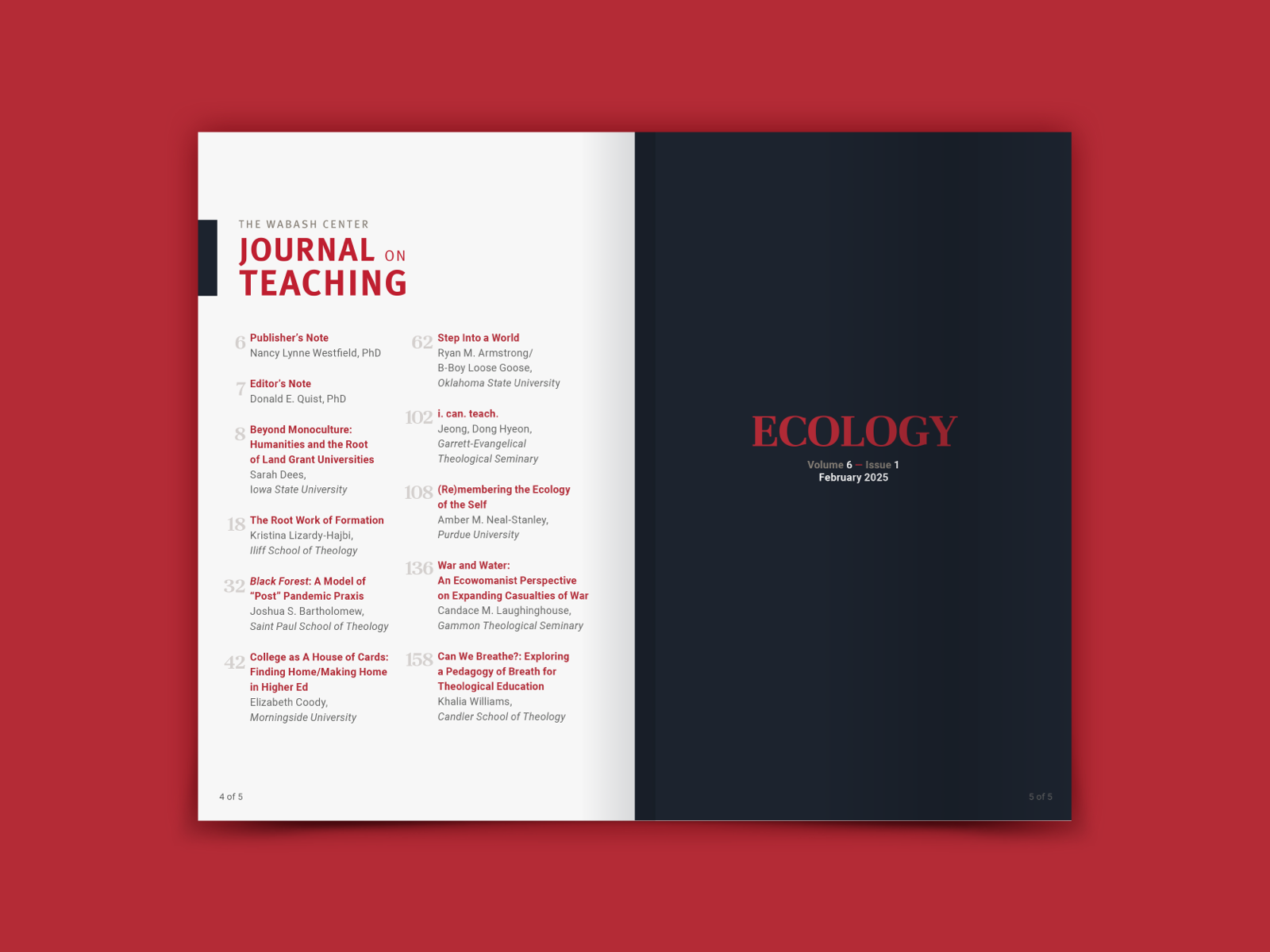 THE WABASH CENTER
JOURNAL ON
TEACHING

6 Publisher's Note
Nancy Lynne Westfield, PhD

7 Editor's Note
Donald E. Quist, PhD

8 Beyond Monoculture: Humanities and the Root of Land Grant Universities
Sarah Dees,
Iowa State University

18 The Root Work of Formation
Kristina Lizardy-Hajbi,
Iliff School of Theology

32 Black Forest: A Model of "Post" Pandemic Praxis
Joshua S. Bartholomew,
Saint Paul School of Theology

42 College as A House of Cards: Finding Home/Making Home in Higher Ed
Elizabeth Coody,
Morningside University

62 Step Into a World
Ryan M. Armstrong/
B-Boy Loose Goose,
Oklahoma State University

102 i. can. teach.
Jeong, Dong Hyeon,
Garrett-Evangelical
Theological Seminary

108 (Re)membering the Ecology of the Self
Amber M. Neal-Stanley,
Purdue University

136 War and Water: An Ecowomanist Perspective on Expanding Casualties of War
Candace M. Laughinghouse,
Gammon Theological Seminary

158 Can We Breathe?: Exploring a Pedagogy of Breath for Theological Education
Khalia Williams,
Candler School of Theology

4 of 5

ECOLOGY
Volume 6 — Issue 1
February 2025

5 of 5